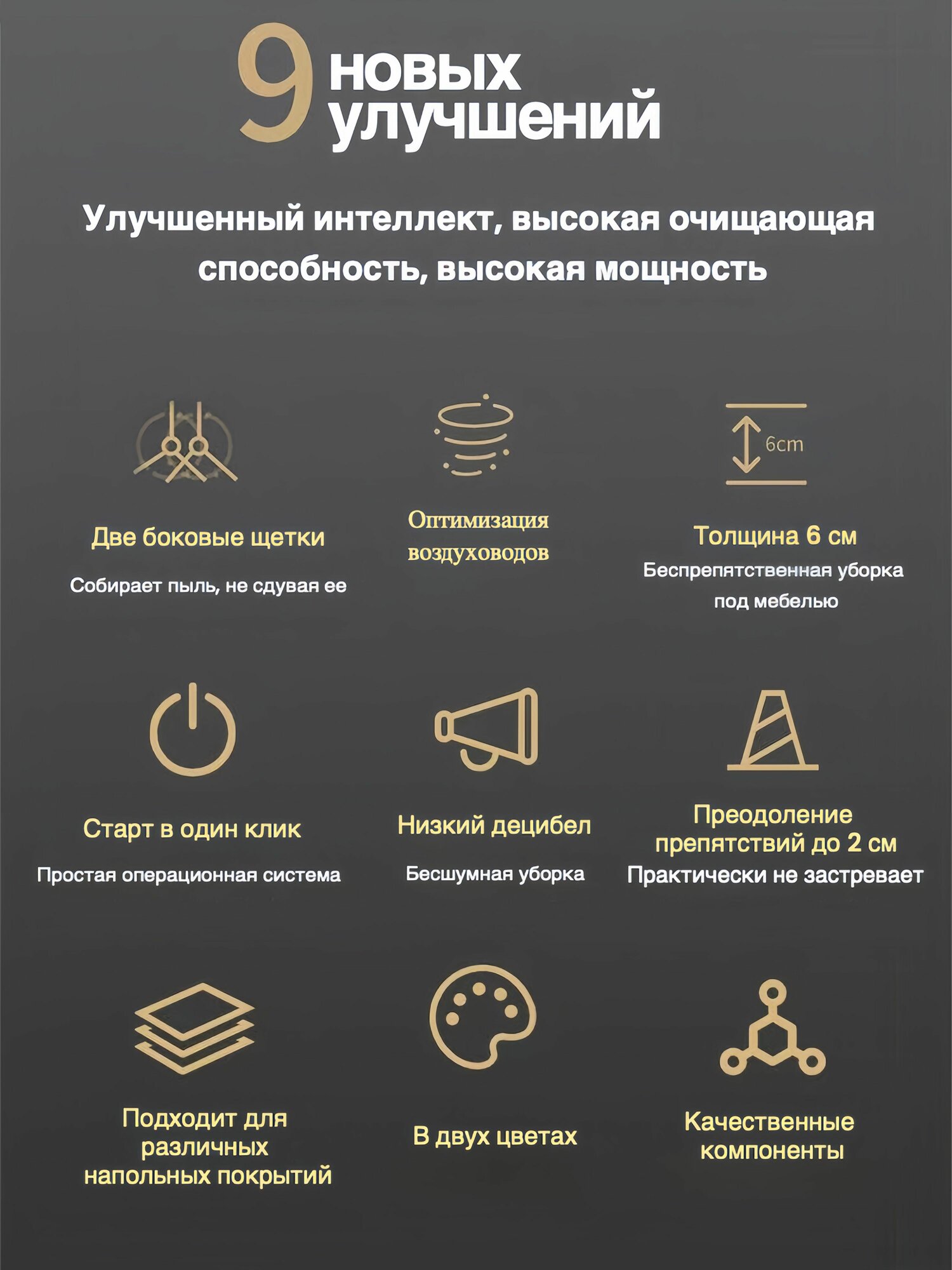 9 новых улучшений

Улучшенный интеллект, высокая очищающая способность, высокая мощность

Две боковые щетки

Собирает пыль, не сдувая ее

Оптимизация воздуховодов

6cm

Толщина 6 см

Беспрепятственная уборка под мебелью

Старт в один клик

Простая операционная система

Низкий децибел

Бесшумная уборка

Преодоление препятствий до 2 см

Практически не застревает

Подходит для различных напольных покрытий

В двух цветах

Качественные компоненты